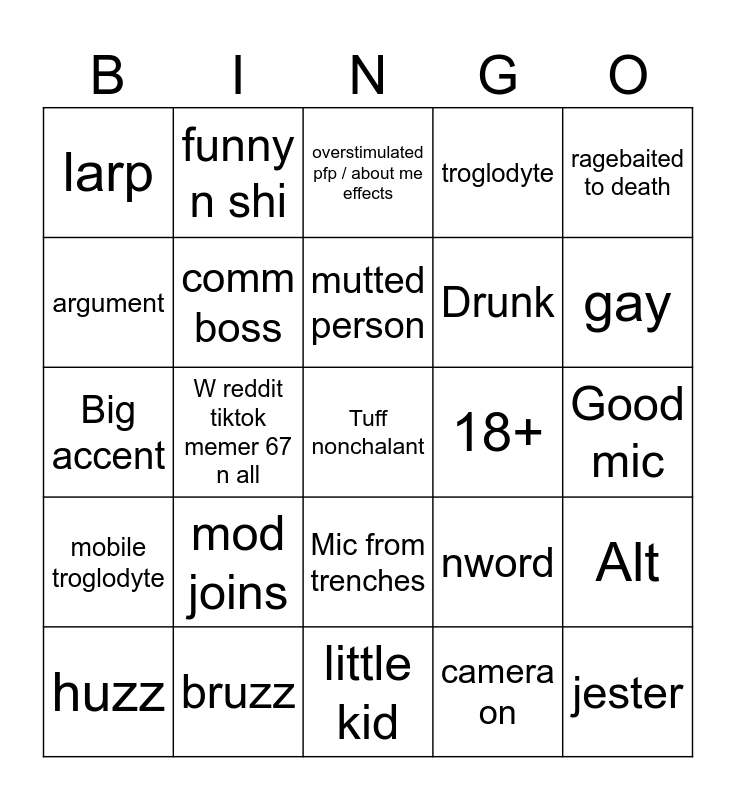 | B | I | N | G | O |
|---|---|---|---|---|
| larp | funny n shi | overstimulated pfp / about me effects | troglodyte | ragebaited to death |
| argument | comm boss | mutted person | Drunk | gay |
| Big accent | W reddit tiktok memer 67 n all | Tuff nonchalant | 18+ | Good mic |
| mobile troglodyte | mod joins | Mic from trenches | nword | Alt |
| huzz | bruzz | little kid | camera on | jester |